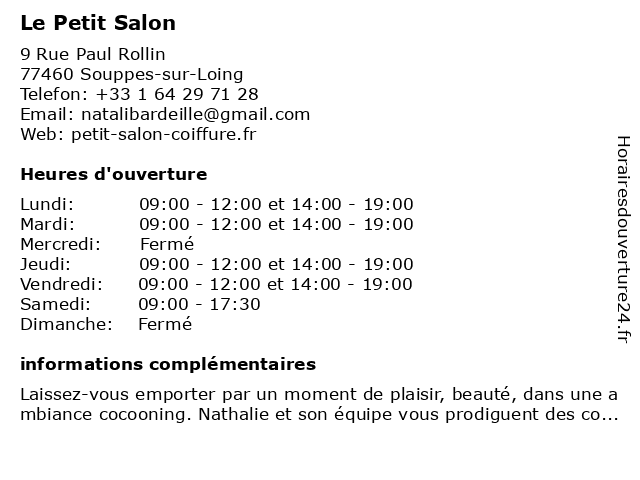 Le Petit Salon

9 Rue Paul Rollin
77460 Souppes-sur-Loing
Telefon: +33 1 64 29 71 28
Email: natalibardeille@gmail.com
Web: petit-salon-coiffure.fr

Heures d'ouverture

| | |
|---|---|
| Lundi: | 09:00 - 12:00 et 14:00 - 19:00 |
| Mardi: | 09:00 - 12:00 et 14:00 - 19:00 |
| Mercredi: | Fermé |
| Jeudi: | 09:00 - 12:00 et 14:00 - 19:00 |
| Vendredi: | 09:00 - 12:00 et 14:00 - 19:00 |
| Samedi: | 09:00 - 17:30 |
| Dimanche: | Fermé |

informations complémentaires

Laissez-vous emporter par un moment de plaisir, beauté, dans une ambiance cocooning. Nathalie et son équipe vous prodiguent des co...

Horairesdouverture24.fr